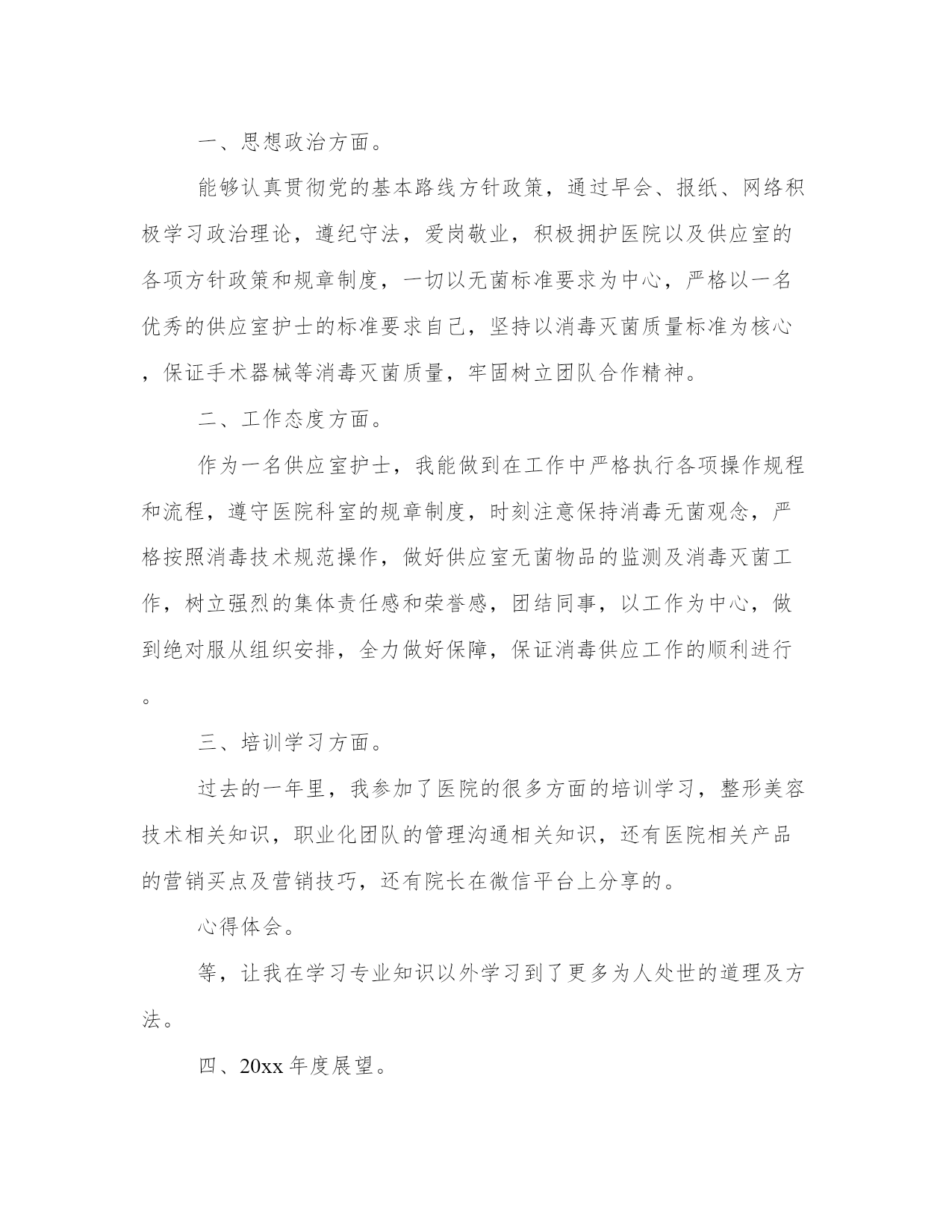 一、思想政治方面。

能够认真贯彻党的基本路线方针政策，通过早会、报纸、网络积极学习政治理论，遵纪守法，爱岗敬业，积极拥护医院以及供应室的各项方针政策和规章制度，一切以无菌标准要求为中心，严格以一名优秀的供应室护士的标准要求自己，坚持以消毒灭菌质量标准为核心，保证手术器械等消毒灭菌质量，牢固树立团队合作精神。

二、工作态度方面。

作为一名供应室护士，我能做到在工作中严格执行各项操作规程和流程，遵守医院科室的规章制度，时刻注意保持消毒无菌观念，严格按照消毒技术规范操作，做好供应室无菌物品的监测及消毒灭菌工作，树立强烈的集体责任感和荣誉感，团结同事，以工作为中心，做到绝对服从组织安排，全力做好保障，保证消毒供应工作的顺利进行。

三、培训学习方面。

过去的一年里，我参加了医院的很多方面的培训学习，整形美容技术相关知识，职业化团队的管理沟通相关知识，还有医院相关产品的营销买点及营销技巧，还有院长在微信平台上分享的。

心得体会。

等，让我在学习专业知识以外学习到了更多为人处世的道理及方法。

四、20xx 年度展望。